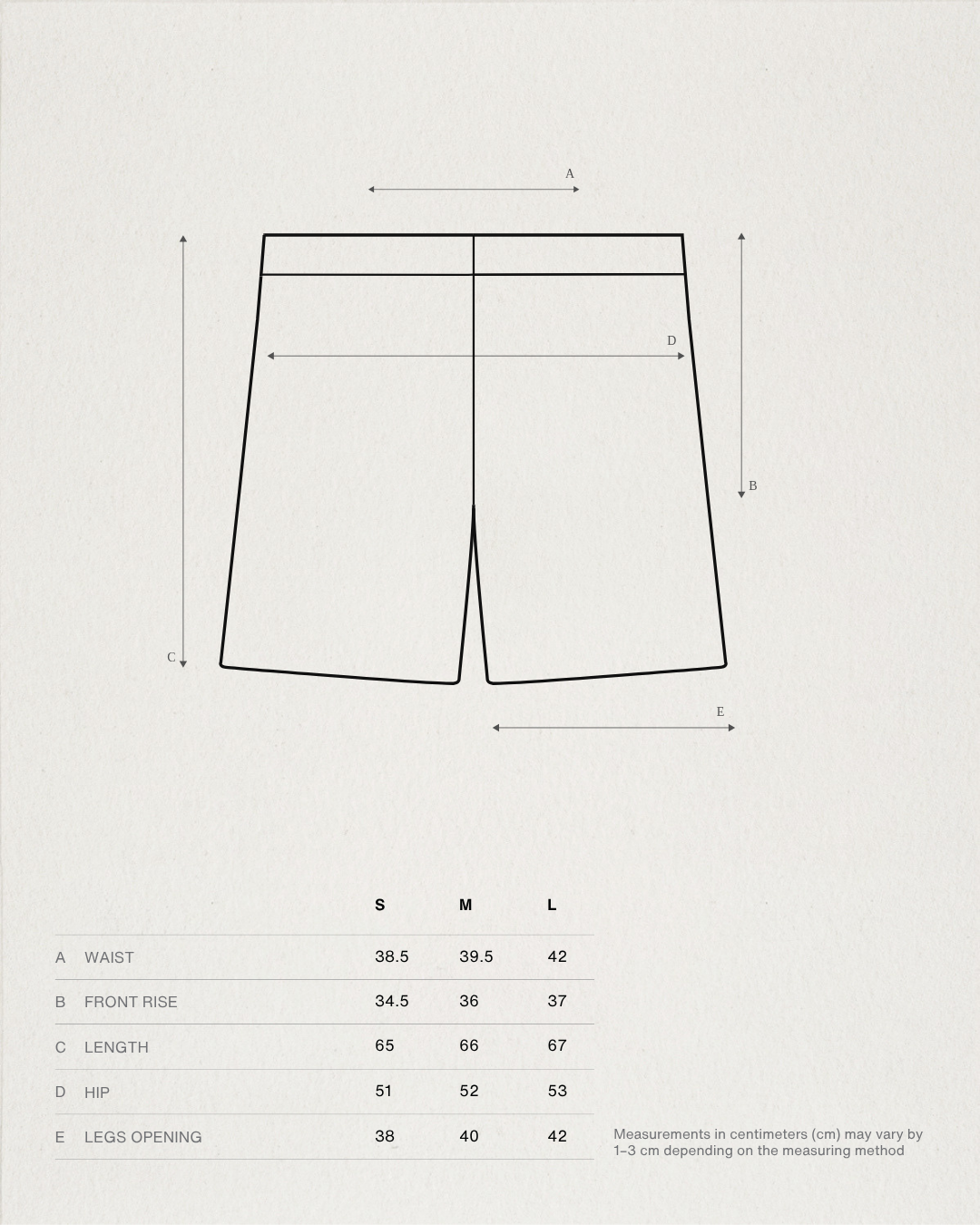 A

D

B

C

E

|   |   | S | M | L |
|---|---|---|---|---|
| A | WAIST | 38.5 | 39.5 | 42 |
| B | FRONT RISE | 34.5 | 36 | 37 |
| C | LENGTH | 65 | 66 | 67 |
| D | HIP | 51 | 52 | 53 |
| E | LEGS OPENING | 38 | 40 | 42 |

Measurements in centimeters (cm) may vary by 1–3 cm depending on the measuring method